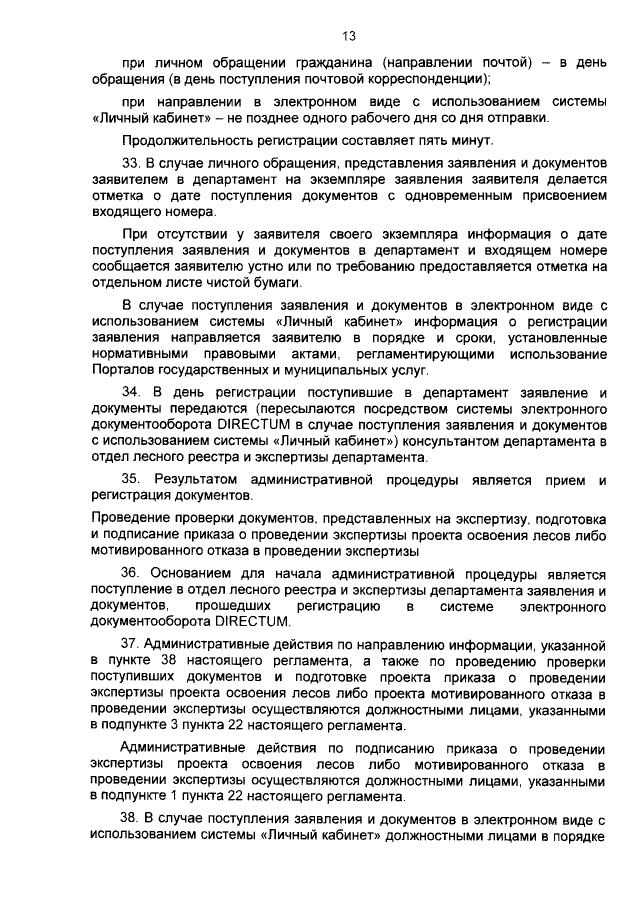 13

при личном обращении гражданина (направлении почтой) – в день обращения (в день поступления почтовой корреспонденции);

при направлении в электронном виде с использованием системы «Личный кабинет» – не позднее одного рабочего дня со дня отправки.

Продолжительность регистрации составляет пять минут.

33. В случае личного обращения, представления заявления и документов заявителем в департамент на экземпляре заявления заявителя делается отметка о дате поступления документов с одновременным присвоением входящего номера.

При отсутствии у заявителя своего экземпляра информация о дате поступления заявления и документов в департамент и входящем номере сообщается заявителю устно или по требованию предоставляется отметка на отдельном листе чистой бумаги.

В случае поступления заявления и документов в электронном виде с использованием системы «Личный кабинет» информация о регистрации заявления направляется заявителю в порядке и сроки, установленные нормативными правовыми актами, регламентирующими использование Порталов государственных и муниципальных услуг.

34. В день регистрации поступившие в департамент заявление и документы передаются (пересылаются посредством системы электронного документооборота DIRECTUM в случае поступления заявления и документов с использованием системы «Личный кабинет») консультантом департамента в отдел лесного реестра и экспертизы департамента.

35. Результатом административной процедуры является прием и регистрация документов.

Проведение проверки документов, представленных на экспертизу, подготовка и подписание приказа о проведении экспертизы проекта освоения лесов либо мотивированного отказа в проведении экспертизы

36. Основанием для начала административной процедуры является поступление в отдел лесного реестра и экспертизы департамента заявления и документов, прошедших регистрацию в системе электронного документооборота DIRECTUM.

37. Административные действия по направлению информации, указанной в пункте 38 настоящего регламента, а также по проведению проверки поступивших документов и подготовке проекта приказа о проведении экспертизы проекта освоения лесов либо проекта мотивированного отказа в проведении экспертизы осуществляются должностными лицами, указанными в подпункте 3 пункта 22 настоящего регламента.

Административные действия по подписанию приказа о проведении экспертизы проекта освоения лесов либо мотивированного отказа в проведении экспертизы осуществляются должностными лицами, указанными в подпункте 1 пункта 22 настоящего регламента.

38. В случае поступления заявления и документов в электронном виде с использованием системы «Личный кабинет» должностными лицами в порядке